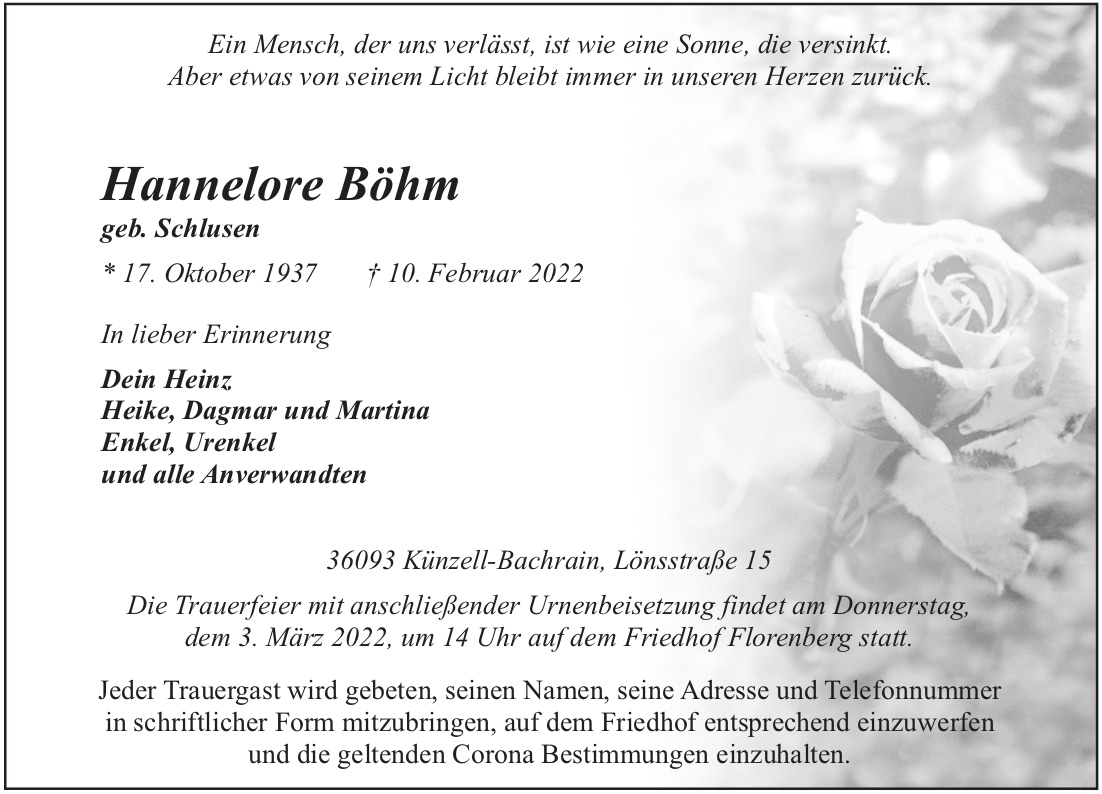 Ein Mensch, der uns verlässt, ist wie eine Sonne, die versinkt.
Aber etwas von seinem Licht bleibt immer in unseren Herzen zurück.

Hannelore Böhm
geb. Schlusen

* 17. Oktober 1937 † 10. Februar 2022

In lieber Erinnerung

Dein Heinz
Heike, Dagmar und Martina
Enkel, Urenkel
und alle Anverwandten

36093 Künzell-Bachrain, Lönsstraße 15

Die Trauerfeier mit anschließender Urnenbeisetzung findet am Donnerstag, dem 3. März 2022, um 14 Uhr auf dem Friedhof Florenberg statt.

Jeder Trauergast wird gebeten, seinen Namen, seine Adresse und Telefonnummer in schriftlicher Form mitzubringen, auf dem Friedhof entsprechend einzuwerfen und die geltenden Corona Bestimmungen einzuhalten.